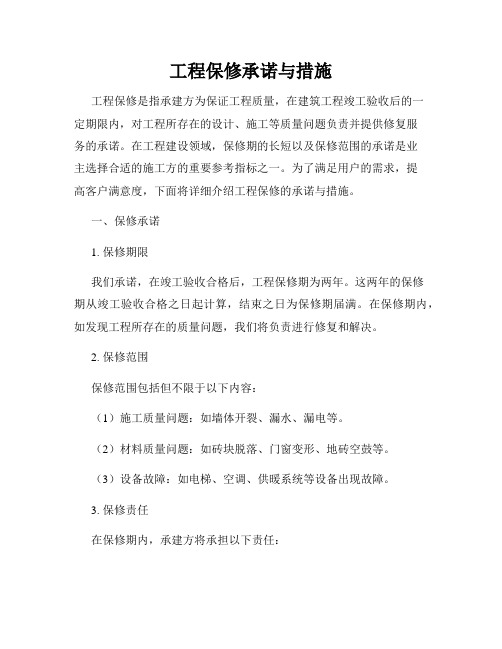 工程保修承诺与措施

工程保修是指承建方为保证工程质量，在建筑工程竣工验收后的一定期限内，对工程所存在的设计、施工等质量问题负责并提供修复服务的承诺。在工程建设领域，保修期的长短以及保修范围的承诺是业主选择合适的施工方的重要参考指标之一。为了满足用户的需求，提高客户满意度，下面将详细介绍工程保修的承诺与措施。

一、保修承诺

1. 保修期限

我们承诺，在竣工验收合格后，工程保修期为两年。这两年的保修期从竣工验收合格之日起计算，结束之日为保修期届满。在保修期内，如发现工程所存在的质量问题，我们将负责进行修复和解决。

2. 保修范围

保修范围包括但不限于以下内容：

（1）施工质量问题：如墙体开裂、漏水、漏电等。

（2）材料质量问题：如砖块脱落、门窗变形、地砖空鼓等。

（3）设备故障：如电梯、空调、供暖系统等设备出现故障。

3. 保修责任

在保修期内，承建方将承担以下责任：